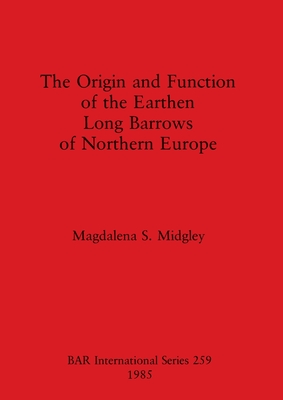 The Origin and Function of the Earthen Long Barrows of Northern Europe

Magdalena S. Midgley

BAR International Series 259
1985